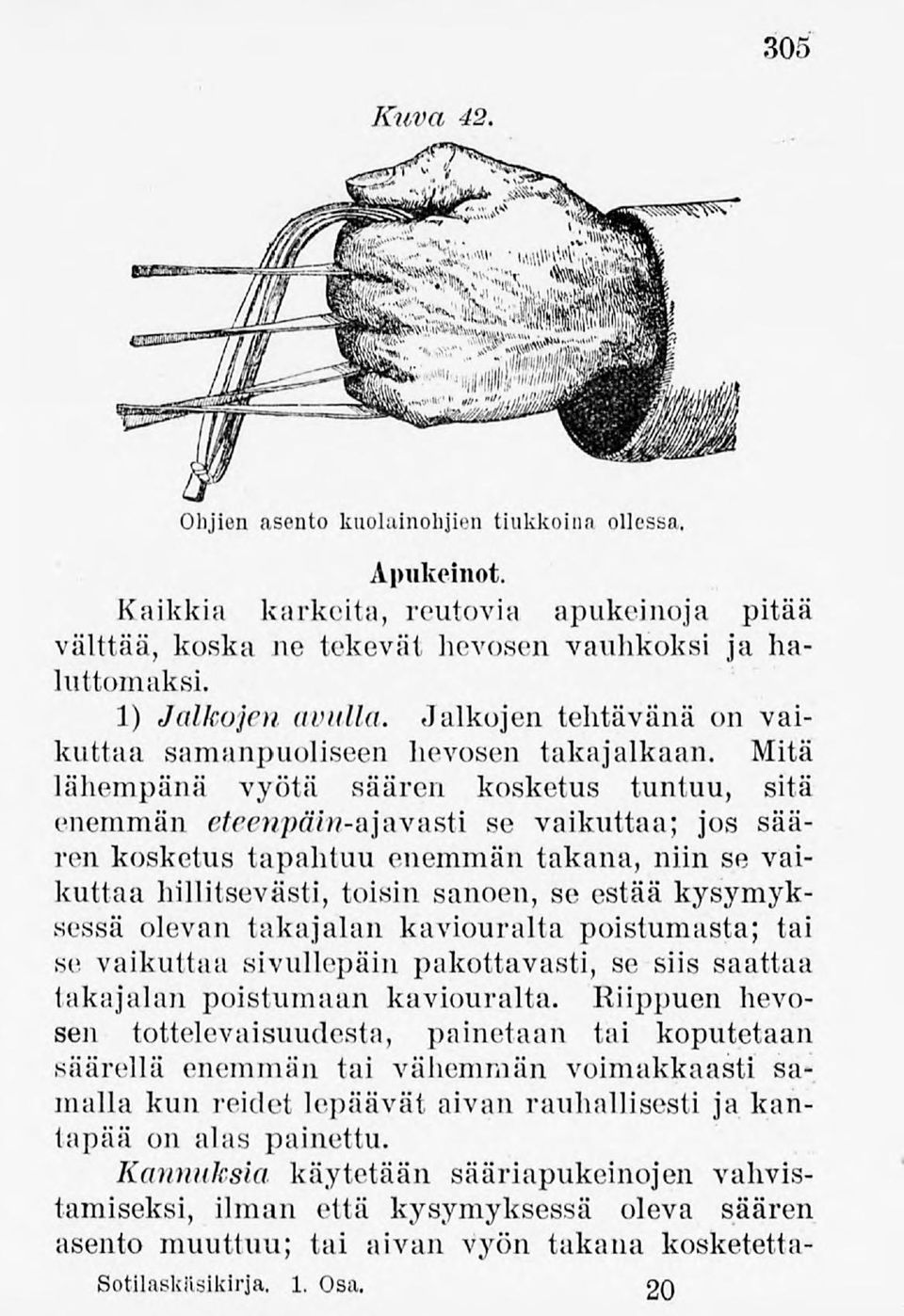 305

Kuva 42.

Ohjien asento kuolainohjien tiukkoina ollessa.

Apukeinot.

Kaikkia karkeita, reutovia apukeinoja pitää välttää, koska ne tekevät hevosen vauhkoksi ja haluttomaksi.

1) Jalkojen avulla. Jalkojen tehtävänä on vaikuttaa samanpuoliseen hevosen takajalkaan. Mitä lähempänä vyötä säären kosketus tuntuu, sitä enemmän eteenpäin-ajavasti se vaikuttaa; jos säären kosketus tapahtuu enemmän takana, niin se vaikuttaa hillitsevästi, toisin sanoen, se estää kysymyksessä olevan takajalan kaviouralta poistumasta; tai se vaikuttaa sivullepäin pakottavasti, se siis saattaa takajalan poistumaan kaviouralta. Riippuen hevosen tottelevaisuudesta, painetaan tai koputetaan säärellä enemmän tai vähemmän voimakkaasti samalla kun reidet lepäävät aivan rauhallisesti ja kantapää on alas painettu.

Kannuksia käytetään sääriapukeinojen vahvistamiseksi, ilman että kysymyksessä oleva säären asento muuttuu; tai aivan vyön takana kosketetta-

Sotilaskäsikirja. 1. Osa. 20